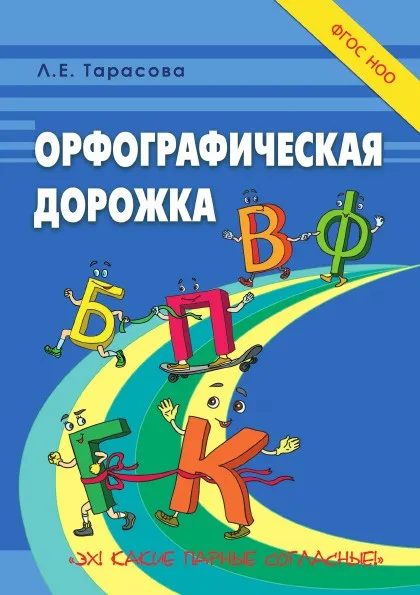 ФГОС НОО

Л.Е. Тарасова

ОРФОГРАФИЧЕСКАЯ ДОРОЖКА

В Ф
Б П
Г К

«ЭХ! КАКИЕ ПАРНЫЕ СОГЛАСНЫЕ!»